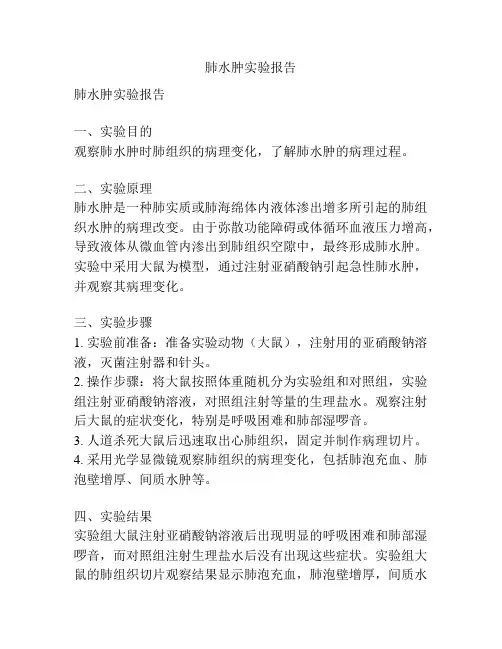 肺水肿实验报告

肺水肿实验报告

一、实验目的
观察肺水肿时肺组织的病理变化，了解肺水肿的病理过程。

二、实验原理
肺水肿是一种肺实质或肺海绵体内液体渗出增多所引起的肺组织水肿的病理改变。由于弥散功能障碍或体循环血液压力增高，导致液体从微血管内渗出到肺组织空隙中，最终形成肺水肿。实验中采用大鼠为模型，通过注射亚硝酸钠引起急性肺水肿，并观察其病理变化。

三、实验步骤
1. 实验前准备：准备实验动物（大鼠），注射用的亚硝酸钠溶液，灭菌注射器和针头。
2. 操作步骤：将大鼠按照体重随机分为实验组和对照组，实验组注射亚硝酸钠溶液，对照组注射等量的生理盐水。观察注射后大鼠的症状变化，特别是呼吸困难和肺部湿啰音。
3. 人道杀死大鼠后迅速取出心肺组织，固定并制作病理切片。
4. 采用光学显微镜观察肺组织的病理变化，包括肺泡充血、肺泡壁增厚、间质水肿等。

四、实验结果
实验组大鼠注射亚硝酸钠溶液后出现明显的呼吸困难和肺部湿啰音，而对照组注射生理盐水后没有出现这些症状。实验组大鼠的肺组织切片观察结果显示肺泡充血，肺泡壁增厚，间质水